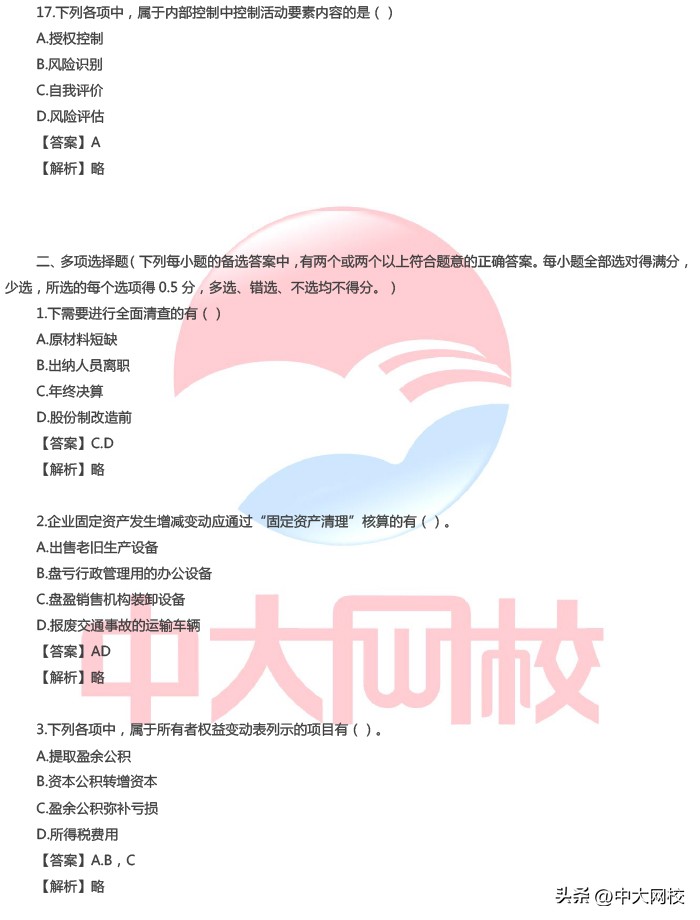 17.下列各项中，属于内部控制中控制活动要素内容的是（ ）

A.授权控制

B.风险识别

C.自我评价

D.风险评估

【答案】A

【解析】略

二、多项选择题（下列每小题的备选答案中，有两个或两个以上符合题意的正确答案。每小题全部选对得满分，少选，所选的每个选项得 0.5 分，多选、错选、不选均不得分。）

1.下需要进行全面清查的有（ ）

A.原材料短缺

B.出纳人员离职

C.年终决算

D.股份制改造前

【答案】C.D

【解析】略

2.企业固定资产发生增减变动应通过“固定资产清理”核算的有（ ）。

A.出售老旧生产设备

B.盘亏行政管理用的办公设备

C.盘盈销售机构装卸设备

D.报废交通事故的运输车辆

【答案】AD

【解析】略

3.下列各项中，属于所有者权益变动表列示的项目有（ ）。

A.提取盈余公积

B.资本公积转增资本

C.盈余公积弥补亏损

D.所得税费用

【答案】A.B，C

【解析】略

中大网校

头条 @中大网校